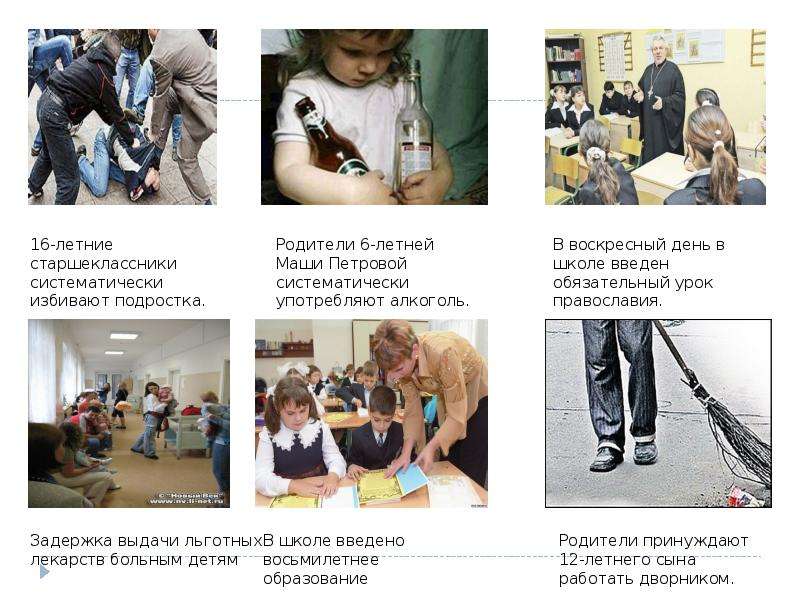 16-летние старшеклассники систематически избивают подростка.

Родители 6-летней Маши Петровой систематически употребляют алкоголь.

В воскресный день в школе введен обязательный урок православия.

Задержка выдачи льготных лекарств больным детям

В школе введено восьмилетнее образование

Родители принуждают 12-летнего сына работать дворником.